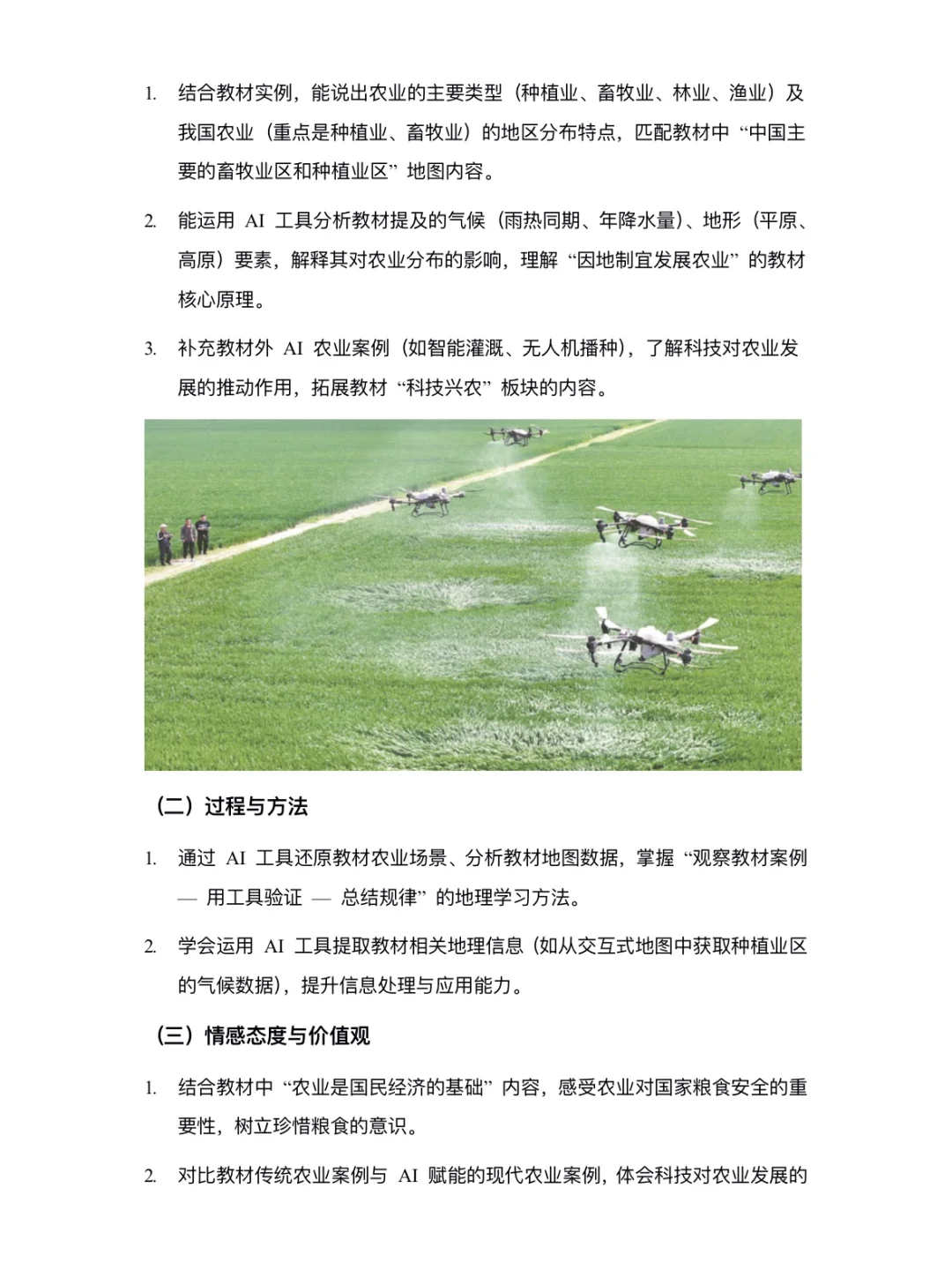 1. 结合教材实例，能说出农业的主要类型（种植业、畜牧业、林业、渔业）及我国农业（重点是种植业、畜牧业）的地区分布特点，匹配教材中“中国主要的畜牧业区和种植业区”地图内容。

2. 能运用 AI 工具分析教材提及的气候（雨热同期、年降水量）、地形（平原、高原）要素，解释其对农业分布的影响，理解“因地制宜发展农业”的教材核心原理。

3. 补充教材外 AI 农业案例（如智能灌溉、无人机播种），了解科技对农业发展的推动作用，拓展教材“科技兴农”板块的内容。

（二）过程与方法

1. 通过 AI 工具还原教材农业场景、分析教材地图数据，掌握“观察教材案例 — 用工具验证 — 总结规律”的地理学习方法。

2. 学会运用 AI 工具提取教材相关地理信息（如从交互式地图中获取种植业区的气候数据），提升信息处理与应用能力。

（三）情感态度与价值观

1. 结合教材中“农业是国民经济的基础”内容，感受农业对国家粮食安全的重要性，树立珍惜粮食的意识。

2. 对比教材传统农业案例与 AI 赋能的现代农业案例，体会科技对农业发展的